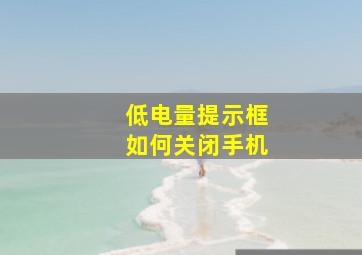 低电量提示框
如何关闭手机